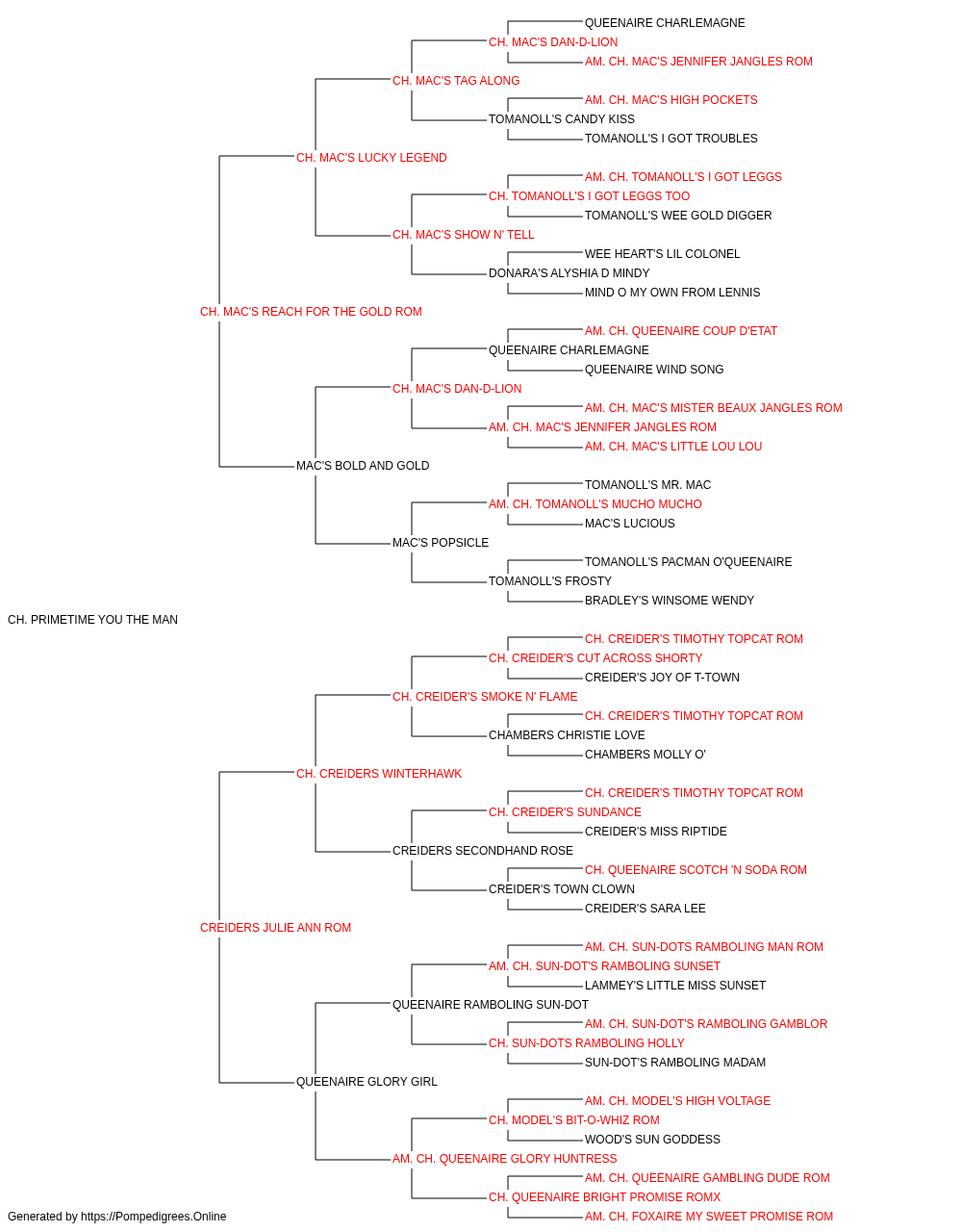 QUEENAIRE CHARLEMAGNE
CH. MAC'S DAN-D-LION
AM. CH. MAC'S JENNIFER JANGLES ROM
CH. MAC'S TAG ALONG
AM. CH. MAC'S HIGH POCKETS
TOMANOLL'S CANDY KISS
TOMANOLL'S I GOT TROUBLES
CH. MAC'S LUCKY LEGEND
AM. CH. TOMANOLL'S I GOT LEGGS
CH. TOMANOLL'S I GOT LEGGS TOO
TOMANOLL'S WEE GOLD DIGGER
CH. MAC'S SHOW N' TELL
WEE HEART'S LIL COLONEL
DONARA'S ALYSHIA D MINDY
MIND O MY OWN FROM LENNIS
CH. MAC'S REACH FOR THE GOLD ROM
AM. CH. QUEENAIRE COUP D'ETAT
QUEENAIRE CHARLEMAGNE
QUEENAIRE WIND SONG
CH. MAC'S DAN-D-LION
AM. CH. MAC'S MISTER BEAUX JANGLES ROM
AM. CH. MAC'S JENNIFER JANGLES ROM
AM. CH. MAC'S LITTLE LOU LOU
MAC'S BOLD AND GOLD
TOMANOLL'S MR. MAC
AM. CH. TOMANOLL'S MUCHO MUCHO
MAC'S LUCIOUS
MAC'S POPSICLE
TOMANOLL'S PACMAN O'QUEENAIRE
TOMANOLL'S FROSTY
BRADLEY'S WINSOME WENDY
CH. PRIMETIME YOU THE MAN
CH. CREIDER'S TIMOTHY TOPCAT ROM
CH. CREIDER'S CUT ACROSS SHORTY
CREIDER'S JOY OF T-TOWN
CH. CREIDER'S SMOKE N' FLAME
CH. CREIDER'S TIMOTHY TOPCAT ROM
CHAMBERS CHRISTIE LOVE
CHAMBERS MOLLY O'
CH. CREIDERS WINTERHAWK
CH. CREIDER'S TIMOTHY TOPCAT ROM
CH. CREIDER'S SUNDANCE
CREIDER'S MISS RIPTIDE
CREIDERS SECONDHAND ROSE
CH. QUEENAIRE SCOTCH 'N SODA ROM
CREIDER'S TOWN CLOWN
CREIDER'S SARA LEE
CREIDERS JULIE ANN ROM
AM. CH. SUN-DOTS RAMBOLING MAN ROM
AM. CH. SUN-DOT'S RAMBOLING SUNSET
LAMMEY'S LITTLE MISS SUNSET
QUEENAIRE RAMBOLING SUN-DOT
AM. CH. SUN-DOT'S RAMBOLING GAMBLOR
CH. SUN-DOTS RAMBOLING HOLLY
SUN-DOT'S RAMBOLING MADAM
QUEENAIRE GLORY GIRL
AM. CH. MODEL'S HIGH VOLTAGE
CH. MODEL'S BIT-O-WHIZ ROM
WOOD'S SUN GODDESS
AM. CH. QUEENAIRE GLORY HUNTRESS
AM. CH. QUEENAIRE GAMBLING DUDE ROM
CH. QUEENAIRE BRIGHT PROMISE ROMX
AM. CH. FOXAIRE MY SWEET PROMISE ROM
Generated by https://Pompedigrees.Online